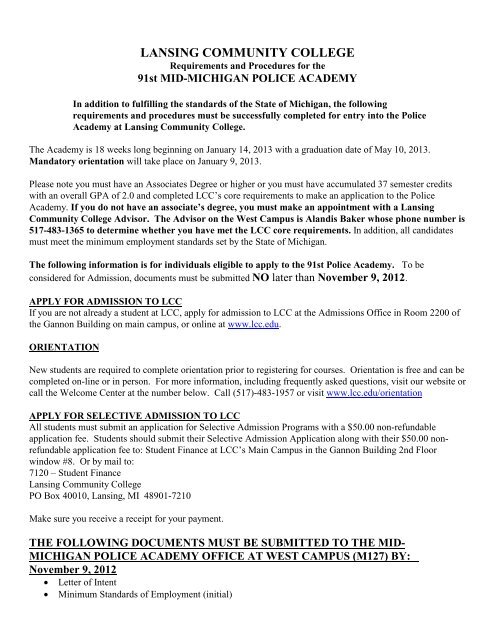 LANSING COMMUNITY COLLEGE
Requirements and Procedures for the
91st MID-MICHIGAN POLICE ACADEMY

In addition to fulfilling the standards of the State of Michigan, the following requirements and procedures must be successfully completed for entry into the Police Academy at Lansing Community College.

The Academy is 18 weeks long beginning on January 14, 2013 with a graduation date of May 10, 2013. Mandatory orientation will take place on January 9, 2013.

Please note you must have an Associates Degree or higher or you must have accumulated 37 semester credits with an overall GPA of 2.0 and completed LCC's core requirements to make an application to the Police Academy. If you do not have an associate's degree, you must make an appointment with a Lansing Community College Advisor. The Advisor on the West Campus is Alandis Baker whose phone number is 517-483-1365 to determine whether you have met the LCC core requirements. In addition, all candidates must meet the minimum employment standards set by the State of Michigan.

The following information is for individuals eligible to apply to the 91st Police Academy. To be considered for Admission, documents must be submitted NO later than November 9, 2012.

APPLY FOR ADMISSION TO LCC
If you are not already a student at LCC, apply for admission to LCC at the Admissions Office in Room 2200 of the Gannon Building on main campus, or online at www.lcc.edu.

ORIENTATION

New students are required to complete orientation prior to registering for courses. Orientation is free and can be completed on-line or in person. For more information, including frequently asked questions, visit our website or call the Welcome Center at the number below. Call (517)-483-1957 or visit www.lcc.edu/orientation

APPLY FOR SELECTIVE ADMISSION TO LCC
All students must submit an application for Selective Admission Programs with a $50.00 non-refundable application fee. Students should submit their Selective Admission Application along with their $50.00 non-refundable application fee to: Student Finance at LCC's Main Campus in the Gannon Building 2nd Floor window #8. Or by mail to:
7120 – Student Finance
Lansing Community College
PO Box 40010, Lansing, MI 48901-7210

Make sure you receive a receipt for your payment.

THE FOLLOWING DOCUMENTS MUST BE SUBMITTED TO THE MID-MICHIGAN POLICE ACADEMY OFFICE AT WEST CAMPUS (M127) BY: November 9, 2012
• Letter of Intent
• Minimum Standards of Employment (initial)